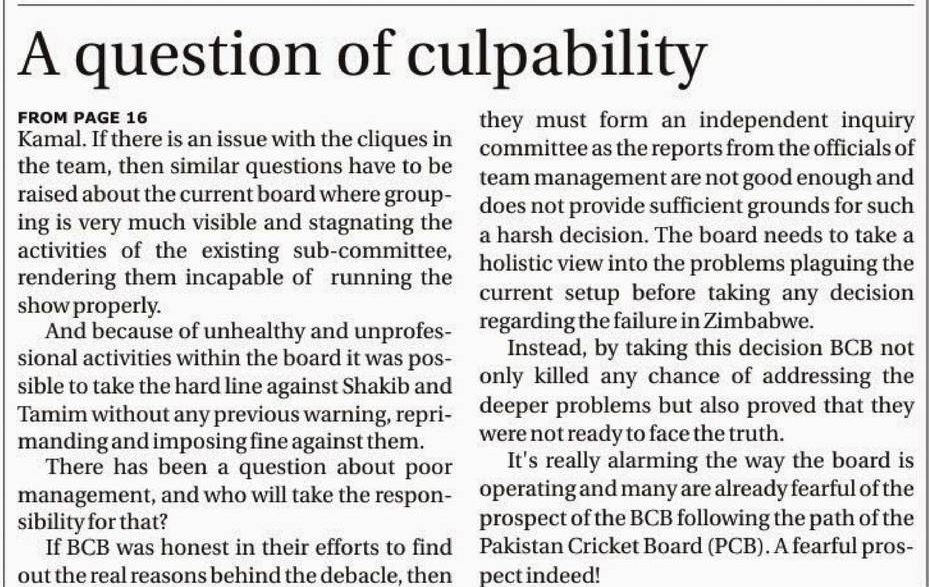 A question of culpability

FROM PAGE 16
Kamal. If there is an issue with the cliques in the team, then similar questions have to be raised about the current board where grouping is very much visible and stagnating the activities of the existing sub-committee, rendering them incapable of running the show properly.

And because of unhealthy and unprofessional activities within the board it was possible to take the hard line against Shakib and Tamim without any previous warning, reprimanding and imposing fine against them.

There has been a question about poor management, and who will take the responsibility for that?

If BCB was honest in their efforts to find out the real reasons behind the debacle, then they must form an independent inquiry committee as the reports from the officials of team management are not good enough and does not provide sufficient grounds for such a harsh decision. The board needs to take a holistic view into the problems plaguing the current setup before taking any decision regarding the failure in Zimbabwe.

Instead, by taking this decision BCB not only killed any chance of addressing the deeper problems but also proved that they were not ready to face the truth.

It's really alarming the way the board is operating and many are already fearful of the prospect of the BCB following the path of the Pakistan Cricket Board (PCB). A fearful prospect indeed!